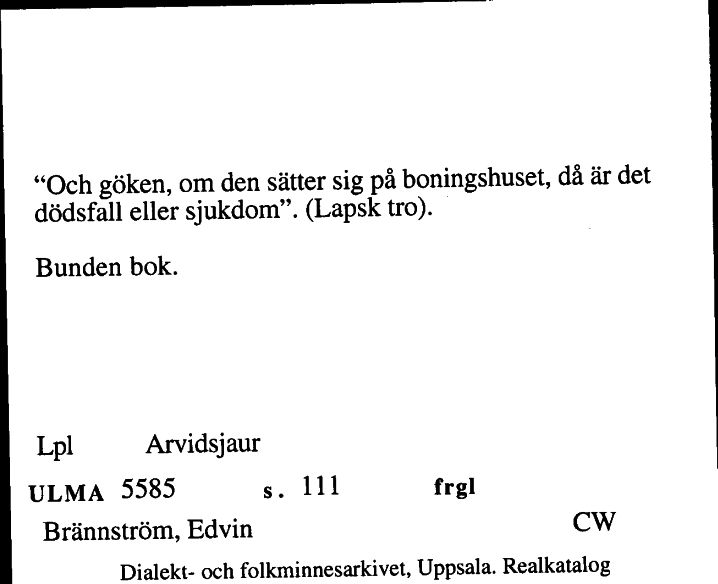 “Och göken, om den sätter sig på boningshuset, då är det dödsfall eller sjukdom”. (Lapsk tro).

Bunden bok.

Lpl Arvidsjaur

ULMA 5585 s. 111 frgl

Brännström, Edvin CW

Dialekt- och folkminnesarkivet, Uppsala. Realkatalog